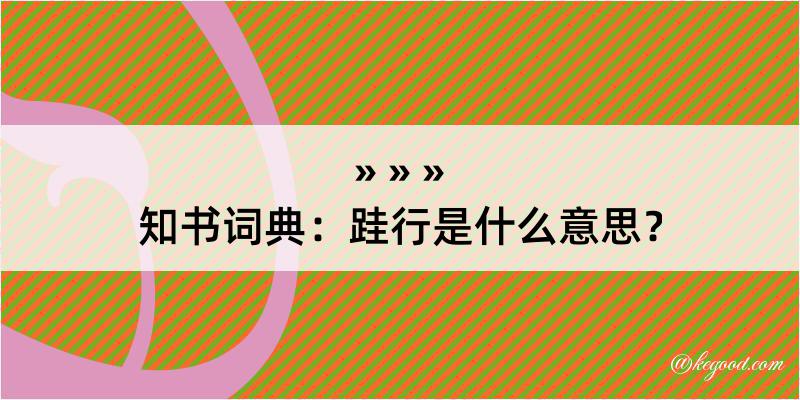 » » »
知书词典：跬行是什么意思？

@kegood.com